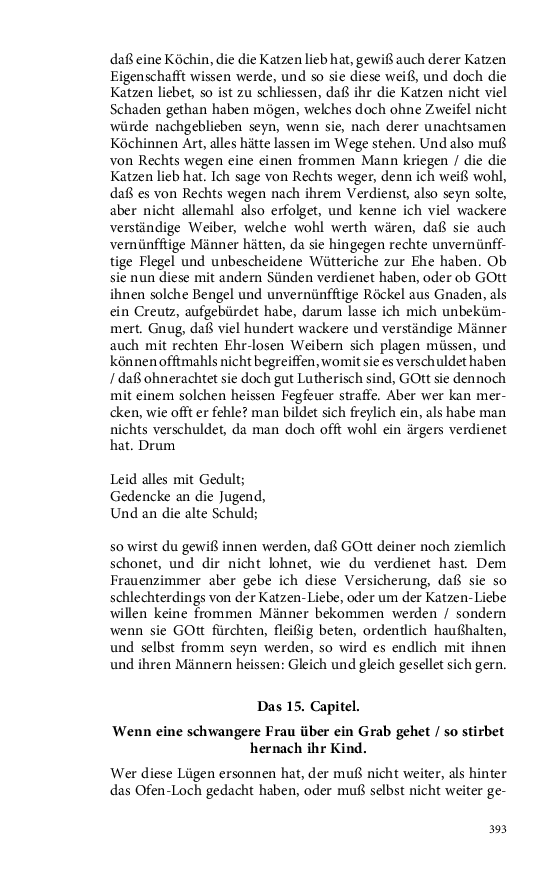 daß eine Köchin, die die Katzen lieb hat, gewiß auch derer Katzen Eigenschafft wissen werde, und so sie diese weiß, und doch die Katzen liebet, so ist zu schliessen, daß ihr die Katzen nicht viel Schaden gethan haben mögen, welches doch ohne Zweifel nicht würde nachgeblieben seyn, wenn sie, nach derer unachtsamen Köchinnen Art, alles hätte lassen im Wege stehen. Und also muß von Rechts wegen eine einen frommen Mann kriegen / die die Katzen lieb hat. Ich sage von Rechts weger, denn ich weiß wohl, daß es von Rechts wegen nach ihrem Verdienst, also seyn solte, aber nicht allemahl also erfolget, und kenne ich viel wackere verständige Weiber, welche wohl werth wären, daß sie auch vernünfftige Männer hätten, da sie hingegen rechte unvernünfftige Flegel und unbescheidene Wütteriche zur Ehe haben. Ob sie nun diese mit andern Sünden verdienet haben, oder ob GOtt ihnen solche Bengel und unvernünfftige Röckel aus Gnaden, als ein Creutz, aufgebürdet habe, darum lasse ich mich unbekümmert. Gnug, daß viel hundert wackere und verständige Männer auch mit rechten Ehr-losen Weibern sich plagen müssen, und können offtmahls nicht begreiffen, womit sie es verschuldet haben / daß ohnerachtet sie doch gut Lutherisch sind, GOtt sie dennoch mit einem solchen heissen Fegfeuer straffe. Aber wer kan mercken, wie offt er fehle? man bildet sich freylich ein, als habe man nichts verschuldet, da man doch offt wohl ein ärgers verdienet hat. Drum

Leid alles mit Gedult;
Gedencke an die Jugend,
Und an die alte Schuld;

so wirst du gewiß innen werden, daß GOtt deiner noch ziemlich schonet, und dir nicht lohnet, wie du verdienet hast. Dem Frauenzimmer aber gebe ich diese Versicherung, daß sie so schlechterdings von der Katzen-Liebe, oder um der Katzen-Liebe willen keine frommen Männer bekommen werden / sondern wenn sie GOtt fürchten, fleißig beten, ordentlich haußhalten, und selbst fromm seyn werden, so wird es endlich mit ihnen und ihren Männern heissen: Gleich und gleich gesellet sich gern.

Das 15. Capitel.

Wenn eine schwangere Frau über ein Grab gehet / so stirbet hernach ihr Kind.

Wer diese Lügen ersonnen hat, der muß nicht weiter, als hinter das Ofen-Loch gedacht haben, oder muß selbst nicht weiter ge-

393